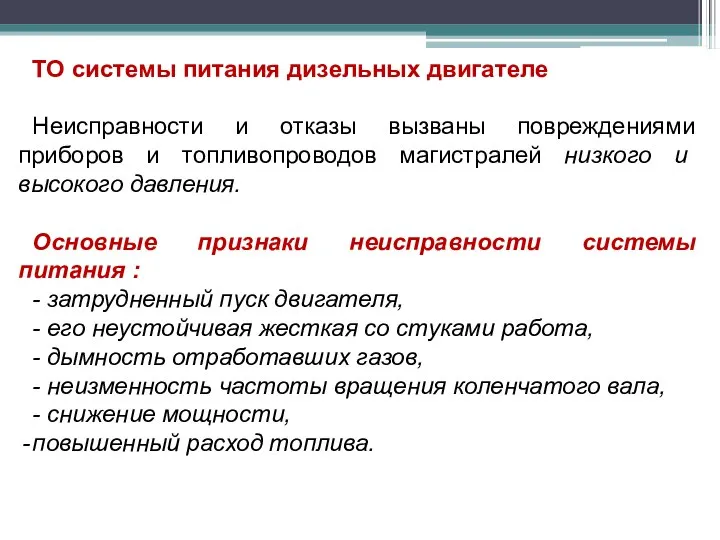 ТО системы питания дизельных двигателе

Неисправности и отказы вызваны повреждениями приборов и топливопроводов магистралей низкого и высокого давления.

Основные признаки неисправности системы питания :
- затрудненный пуск двигателя,
- его неустойчивая жесткая со стуками работа,
- дымность отработавших газов,
- неизменность частоты вращения коленчатого вала,
- снижение мощности,
-повышенный расход топлива.